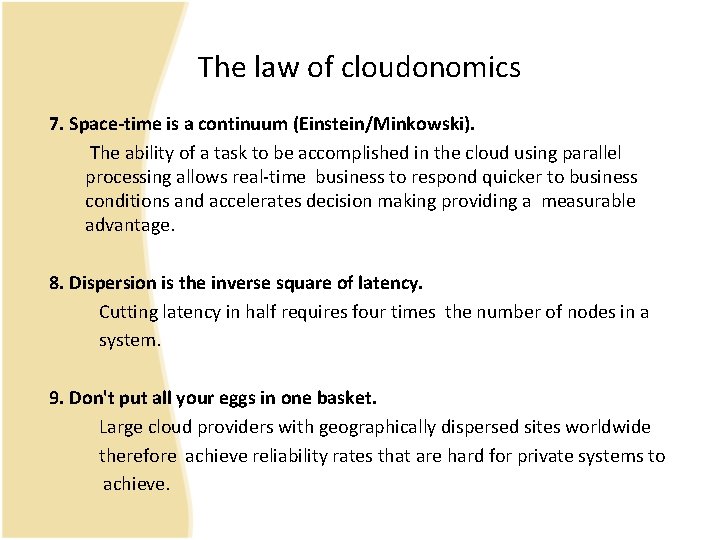 The law of cloudonomics

7. Space-time is a continuum (Einstein/Minkowski).

The ability of a task to be accomplished in the cloud using parallel processing allows real-time business to respond quicker to business conditions and accelerates decision making providing a measurable advantage.

8. Dispersion is the inverse square of latency.

Cutting latency in half requires four times the number of nodes in a system.

9. Don't put all your eggs in one basket.

Large cloud providers with geographically dispersed sites worldwide therefore achieve reliability rates that are hard for private systems to achieve.